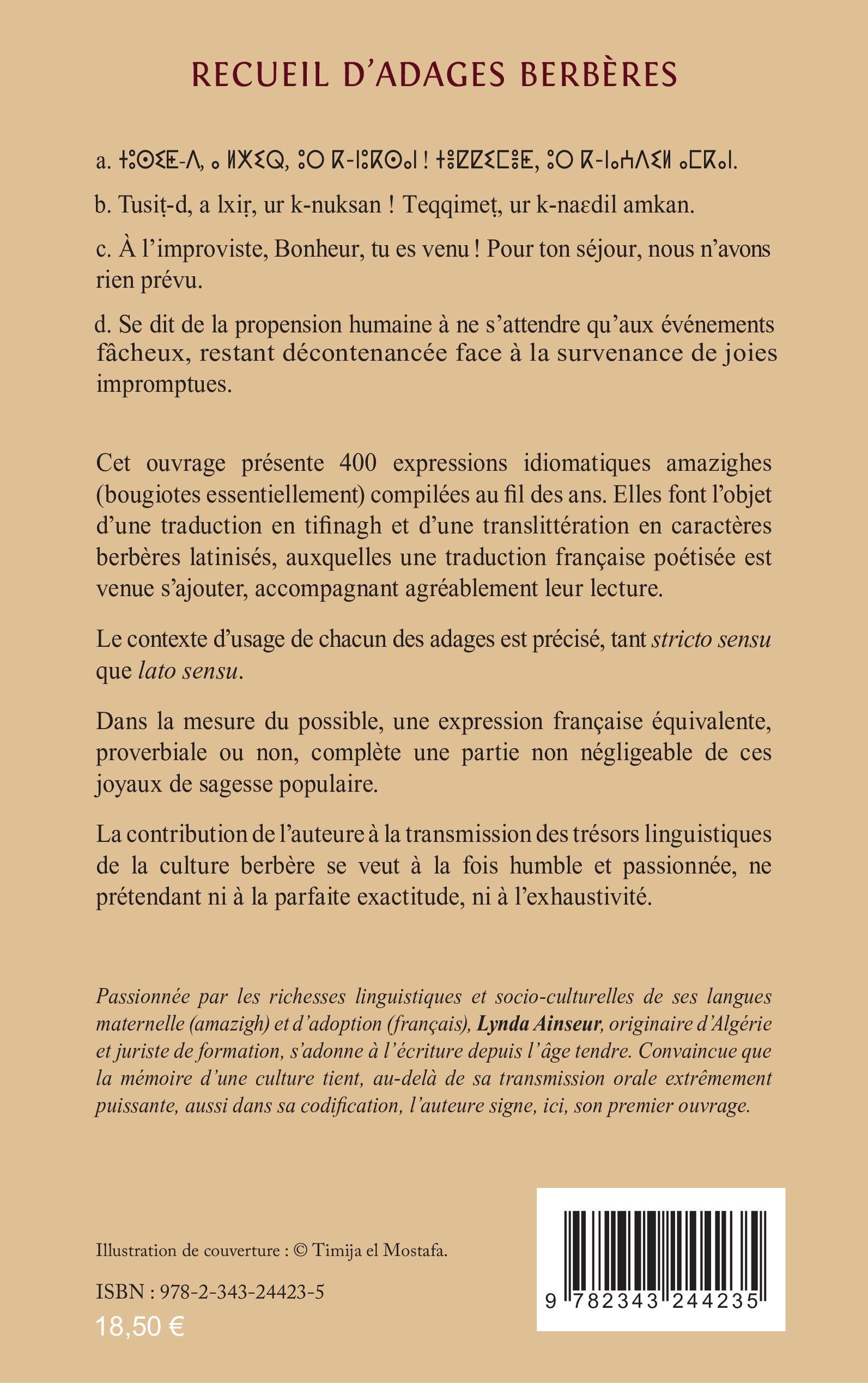 RECUEIL D'ADAGES BERBÈRES

a. ⵜⵓⵙⵉⵟ-ⴷ, ⴰ ⵍⵅⵉⵕ, ⵓⵔ ⴽ-ⵏⵓⴽⵙⴰⵏ ! ⵜⴻⵇⵇⵉⵎⴻⵟ, ⵓⵔ ⴽ-ⵏⴰⵄⴷⵉⵍ ⴰⵎⴽⴰⵏ.

b. Tusiṭ-d, a lxiṛ, ur k-nuksan ! Teqqimeṭ, ur k-naɛdil amkan.

c. À l'improviste, Bonheur, tu es venu ! Pour ton séjour, nous n'avons rien prévu.

d. Se dit de la propension humaine à ne s'attendre qu'aux événements fâcheux, restant décontenancée face à la survenance de joies impromptues.

Cet ouvrage présente 400 expressions idiomatiques amazighes (bougiotes essentiellement) compilées au fil des ans. Elles font l'objet d'une traduction en tifinagh et d'une translittération en caractères berbères latinisés, auxquelles une traduction française poétisée est venue s'ajouter, accompagnant agréablement leur lecture.

Le contexte d'usage de chacun des adages est précisé, tant stricto sensu que lato sensu.

Dans la mesure du possible, une expression française équivalente, proverbiale ou non, complète une partie non négligeable de ces joyaux de sagesse populaire.

La contribution de l'auteure à la transmission des trésors linguistiques de la culture berbère se veut à la fois humble et passionnée, ne prétendant ni à la parfaite exactitude, ni à l'exhaustivité.

Passionnée par les richesses linguistiques et socio-culturelles de ses langues maternelle (amazigh) et d'adoption (français), Lynda Ainseur, originaire d'Algérie et juriste de formation, s'adonne à l'écriture depuis l'âge tendre. Convaincue que la mémoire d'une culture tient, au-delà de sa transmission orale extrêmement puissante, aussi dans sa codification, l'auteure signe, ici, son premier ouvrage.

Illustration de couverture : © Timija el Mostafa.

ISBN : 978-2-343-24423-5

18,50 €

9 782343 244235